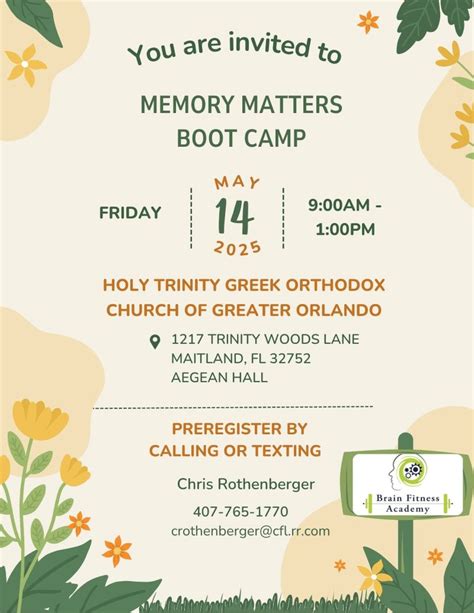 You are invited to

MEMORY MATTERS BOOT CAMP

FRIDAY

MAY
14
2025

9:00AM - 1:00PM

HOLY TRINITY GREEK ORTHODOX CHURCH OF GREATER ORLANDO

1217 TRINITY WOODS LANE
MAITLAND, FL 32752
AEGEAN HALL

PREREGISTER BY CALLING OR TEXTING

Chris Rothenberger

407-765-1770
crothenberger@cfl.rr.com

Brain Fitness Academy